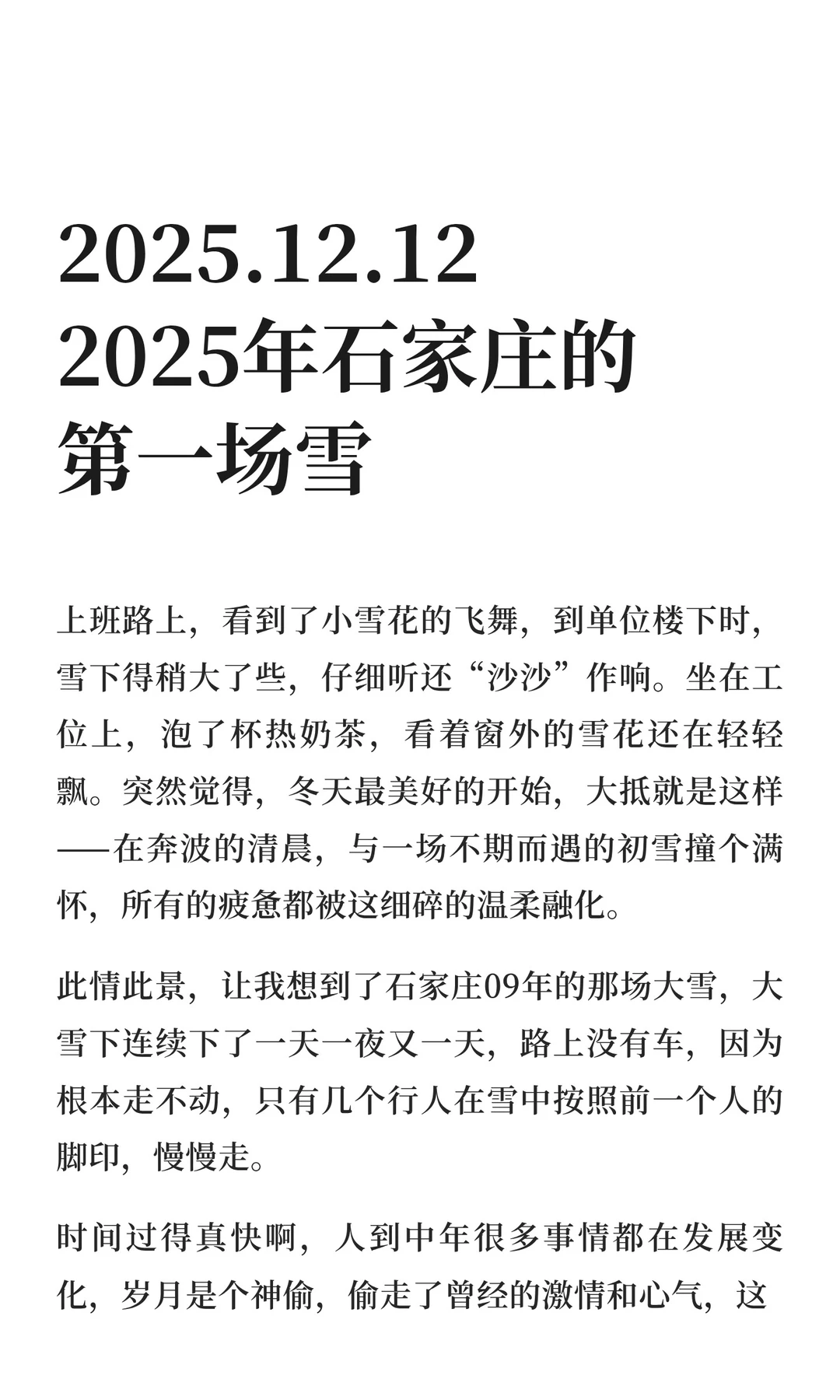 2025.12.12
2025年石家庄的
第一场雪

上班路上，看到了小雪花的飞舞，到单位楼下时，雪下得稍大了些，仔细听还“沙沙”作响。坐在工位上，泡了杯热奶茶，看着窗外的雪花还在轻轻飘。突然觉得，冬天最美好的开始，大抵就是这样——在奔波的清晨，与一场不期而遇的初雪撞个满怀，所有的疲惫都被这细碎的温柔融化。

此情此景，让我想到了石家庄09年的那场大雪，大雪下连续下了一天一夜又一天，路上没有车，因为根本走不动，只有几个行人在雪中按照前一个人的脚印，慢慢走。

时间过得真快啊，人到中年很多事情都在发展变化，岁月是个神偷，偷走了曾经的激情和心气，这